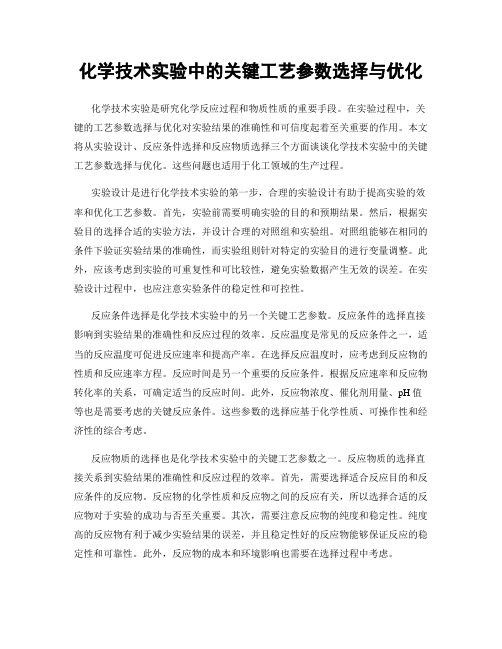 化学技术实验中的关键工艺参数选择与优化

化学技术实验是研究化学反应过程和物质性质的重要手段。在实验过程中，关键的工艺参数选择与优化对实验结果的准确性和可信度起着至关重要的作用。本文将从实验设计、反应条件选择和反应物质选择三个方面谈谈化学技术实验中的关键工艺参数选择与优化。这些问题也适用于化工领域的生产过程。

实验设计是进行化学技术实验的第一步，合理的实验设计有助于提高实验的效率和优化工艺参数。首先，实验前需要明确实验的目的和预期结果。然后，根据实验目的选择合适的实验方法，并设计合理的对照组和实验组。对照组能够在相同的条件下验证实验结果的准确性，而实验组则针对特定的实验目的进行变量调整。此外，应该考虑到实验的可重复性和可比较性，避免实验数据产生无效的误差。在实验设计过程中，也应注意实验条件的稳定性和可控性。

反应条件选择是化学技术实验中的另一个关键工艺参数。反应条件的选择直接影响到实验结果的准确性和反应过程的效率。反应温度是常见的反应条件之一，适当的反应温度可促进反应速率和提高产率。在选择反应温度时，应考虑到反应物的性质和反应速率方程。反应时间是另一个重要的反应条件。根据反应速率和反应物转化率的关系，可确定适当的反应时间。此外，反应物浓度、催化剂用量、pH 值等也是需要考虑的关键反应条件。这些参数的选择应基于化学性质、可操作性和经济性的综合考虑。

反应物质的选择也是化学技术实验中的关键工艺参数之一。反应物质的选择直接关系到实验结果的准确性和反应过程的效率。首先，需要选择适合反应目的和反应条件的反应物。反应物的化学性质和反应物之间的反应有关，所以选择合适的反应物对于实验的成功与否至关重要。其次，需要注意反应物的纯度和稳定性。纯度高的反应物有利于减少实验结果的误差，并且稳定性好的反应物能够保证反应的稳定性和可靠性。此外，反应物的成本和环境影响也需要在选择过程中考虑。